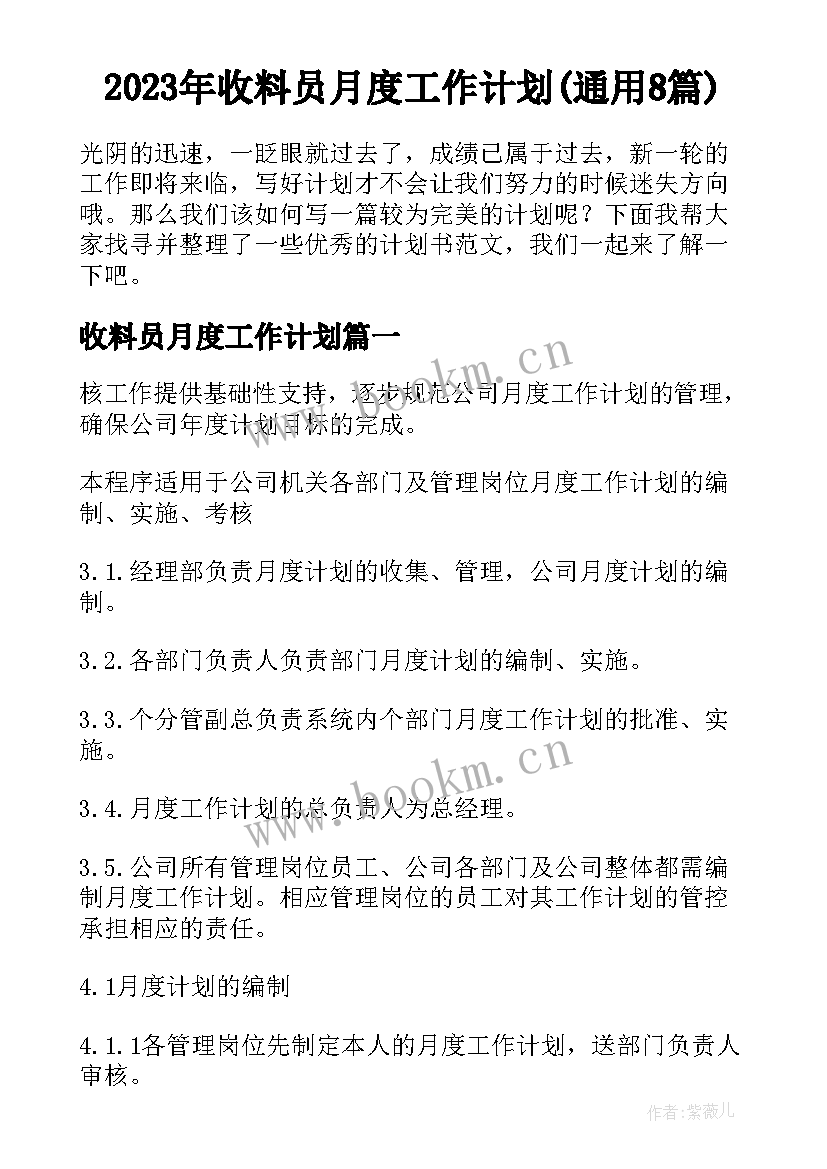 2023年收料员月度工作计划(通用8篇)

光阴的迅速，一眨眼就过去了，成绩已属于过去，新一轮的工作即将来临，写好计划才不会让我们努力的时候迷失方向哦。那么我们该如何写一篇较为完美的计划呢？下面我帮大家找寻并整理了一些优秀的计划书范文，我们一起来了解一下吧。

收料员月度工作计划篇一

www.bookm.cn

核工作提供基础性支持，逐步规范公司月度工作计划的管理，确保公司年度计划目标的完成。

本程序适用于公司机关各部门及管理岗位月度工作计划的编制、实施、考核

3.1.经理部负责月度计划的收集、管理，公司月度计划的编制。

3.2.各部门负责人负责部门月度计划的编制、实施。

3.3.个分管副总负责系统内个部门月度工作计划的批准、实施。

www.bookm.cn

3.4.月度工作计划的总负责人为总经理。

3.5.公司所有管理岗位员工、公司各部门及公司整体都需编制月度工作计划。相应管理岗位的员工对其工作计划的管控承担相应的责任。

4.1月度计划的编制

4.1.1各管理岗位先制定本人的月度工作计划，送部门负责人审核。

作者：紫薇儿